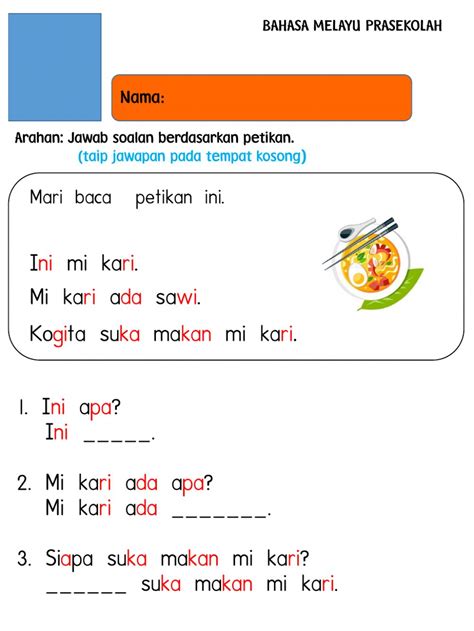 BAHASA MELAYU PRASEKOLAH

Nama:

Arahan: Jawab soalan berdasarkan petikan.
(taip jawapan pada tempat kosong)

Mari baca petikan ini.

Ini mi kari.

Mi kari ada sawi.

Kogita suka makan mi kari.

1. Ini apa?
Ini _____.

2. Mi kari ada apa?
Mi kari ada _______.

3. Siapa suka makan mi kari?
______ suka makan mi kari.